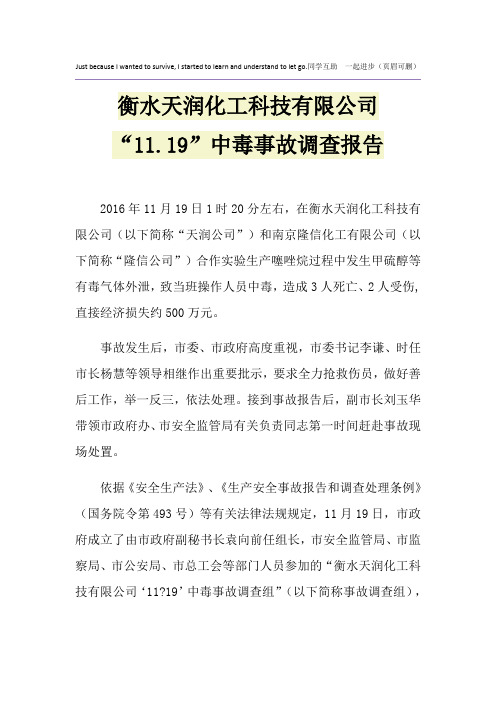 Just because I wanted to survive, I started to learn and understand to let go.同学互助 一起进步（页眉可删）

衡水天润化工科技有限公司

“11.19”中毒事故调查报告

2016年11月19日1时20分左右，在衡水天润化工科技有限公司（以下简称“天润公司”）和南京隆信化工有限公司（以下简称“隆信公司”）合作实验生产噻唑烷过程中发生甲硫醇等有毒气体外泄，致当班操作人员中毒，造成3人死亡、2人受伤，直接经济损失约500万元。

事故发生后，市委、市政府高度重视，市委书记李谦、时任市长杨慧等领导相继作出重要批示，要求全力抢救伤员，做好善后工作，举一反三，依法处理。接到事故报告后，副市长刘玉华带领市政府办、市安全监管局有关负责同志第一时间赶赴事故现场处置。

依据《安全生产法》、《生产安全事故报告和调查处理条例》（国务院令第493号）等有关法律法规规定，11月19日，市政府成立了由市政府副秘书长袁向前任组长，市安全监管局、市监察局、市公安局、市总工会等部门人员参加的“衡水天润化工科技有限公司‘11?19’中毒事故调查组”（以下简称事故调查组），